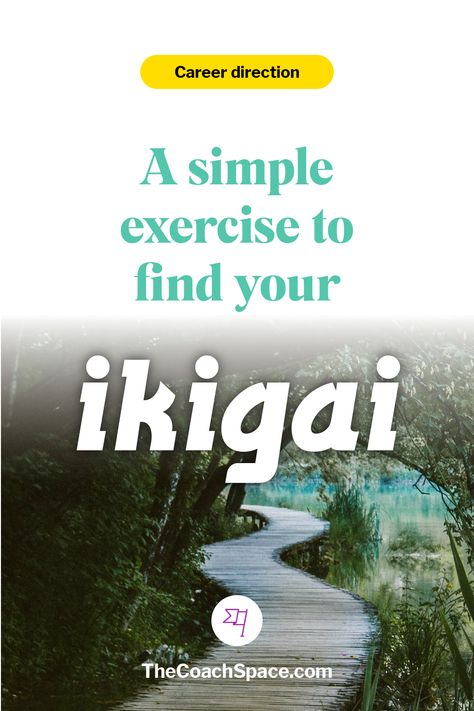 Career direction

A simple exercise to find your

ikigai

TheCoachSpace.com